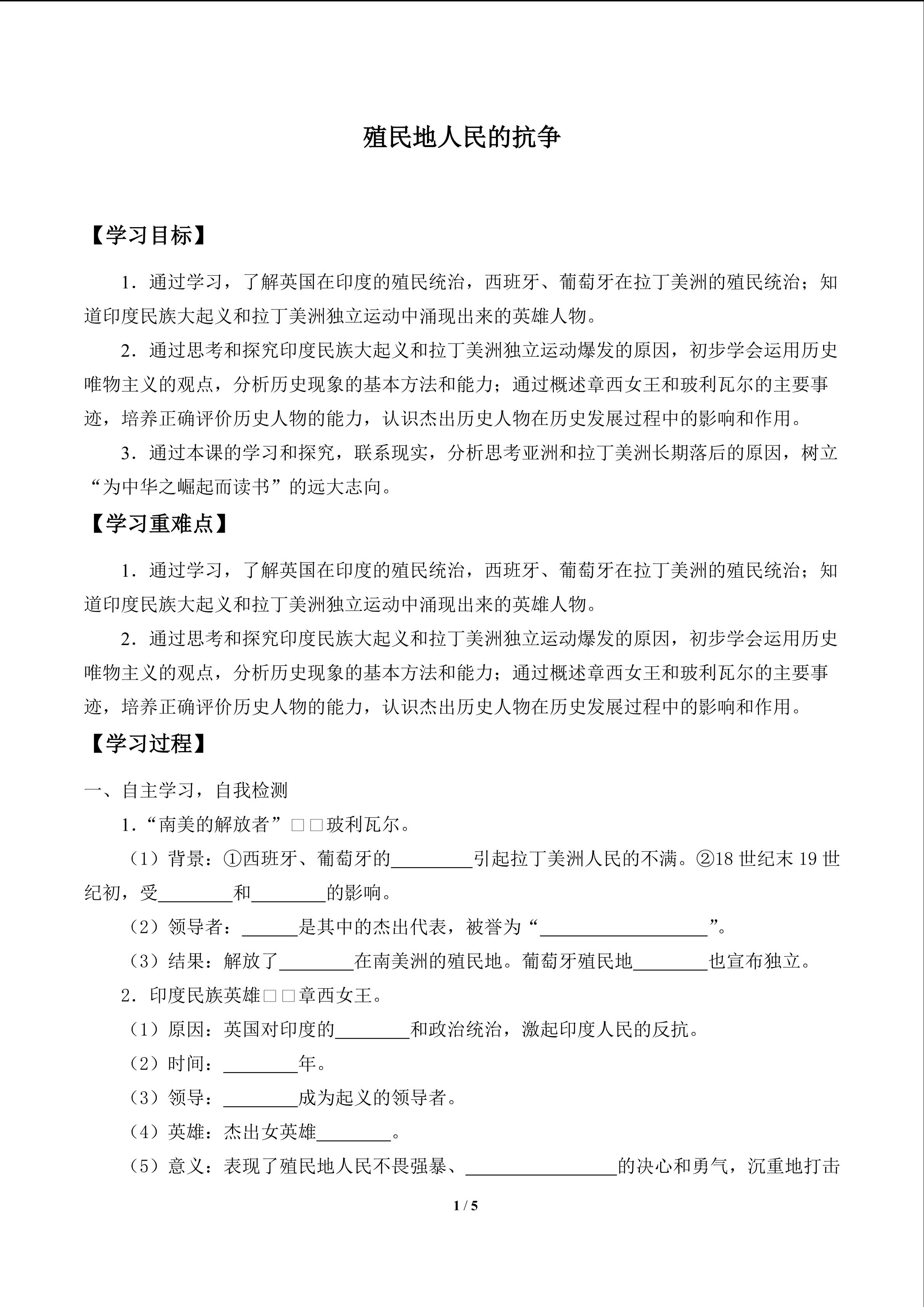 殖民地人民的抗争

【学习目标】

1．通过学习，了解英国在印度的殖民统治，西班牙、葡萄牙在拉丁美洲的殖民统治；知道印度民族大起义和拉丁美洲独立运动中涌现出来的英雄人物。

2．通过思考和探究印度民族大起义和拉丁美洲独立运动爆发的原因，初步学会运用历史唯物主义的观点，分析历史现象的基本方法和能力；通过概述章西女王和玻利瓦尔的主要事迹，培养正确评价历史人物的能力，认识杰出历史人物在历史发展过程中的影响和作用。

3．通过本课的学习和探究，联系现实，分析思考亚洲和拉丁美洲长期落后的原因，树立“为中华之崛起而读书”的远大志向。

【学习重难点】

1．通过学习，了解英国在印度的殖民统治，西班牙、葡萄牙在拉丁美洲的殖民统治；知道印度民族大起义和拉丁美洲独立运动中涌现出来的英雄人物。

2．通过思考和探究印度民族大起义和拉丁美洲独立运动爆发的原因，初步学会运用历史唯物主义的观点，分析历史现象的基本方法和能力；通过概述章西女王和玻利瓦尔的主要事迹，培养正确评价历史人物的能力，认识杰出历史人物在历史发展过程中的影响和作用。

【学习过程】

一、自主学习，自我检测

1．“南美的解放者”□□玻利瓦尔。

（1）背景：①西班牙、葡萄牙的____引起拉丁美洲人民的不满。②18世纪末19世纪初，受____和____的影响。

（2）领导者：____是其中的杰出代表，被誉为“____”。

（3）结果：解放了____在南美洲的殖民地。葡萄牙殖民地____也宣布独立。

2．印度民族英雄□□章西女王。

（1）原因：英国对印度的____和政治统治，激起印度人民的反抗。

（2）时间：____年。

（3）领导：____成为起义的领导者。

（4）英雄：杰出女英雄____。

（5）意义：表现了殖民地人民不畏强暴、____的决心和勇气，沉重地打击

1 / 5